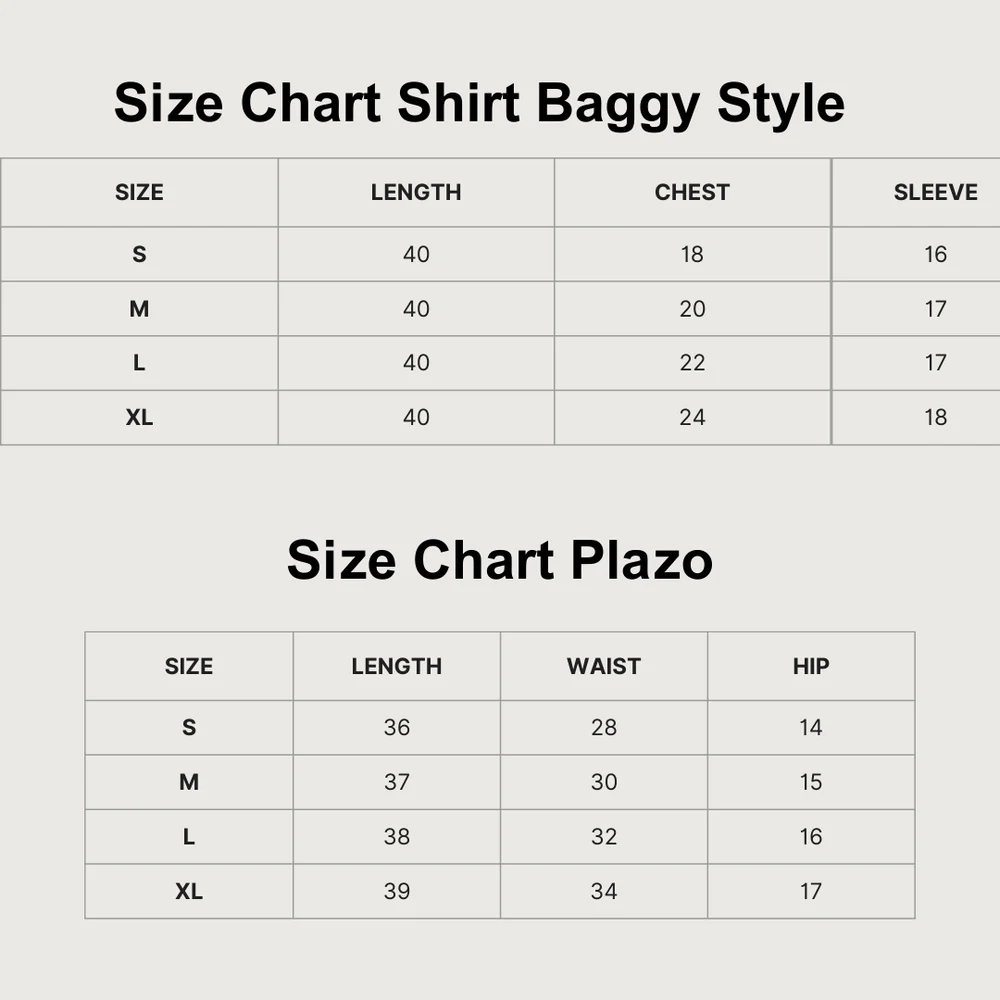 Size Chart Shirt Baggy Style

| SIZE | LENGTH | CHEST | SLEEVE |
|---|---|---|---|
| S | 40 | 18 | 16 |
| M | 40 | 20 | 17 |
| L | 40 | 22 | 17 |
| XL | 40 | 24 | 18 |

Size Chart Plazo

| SIZE | LENGTH | WAIST | HIP |
|---|---|---|---|
| S | 36 | 28 | 14 |
| M | 37 | 30 | 15 |
| L | 38 | 32 | 16 |
| XL | 39 | 34 | 17 |